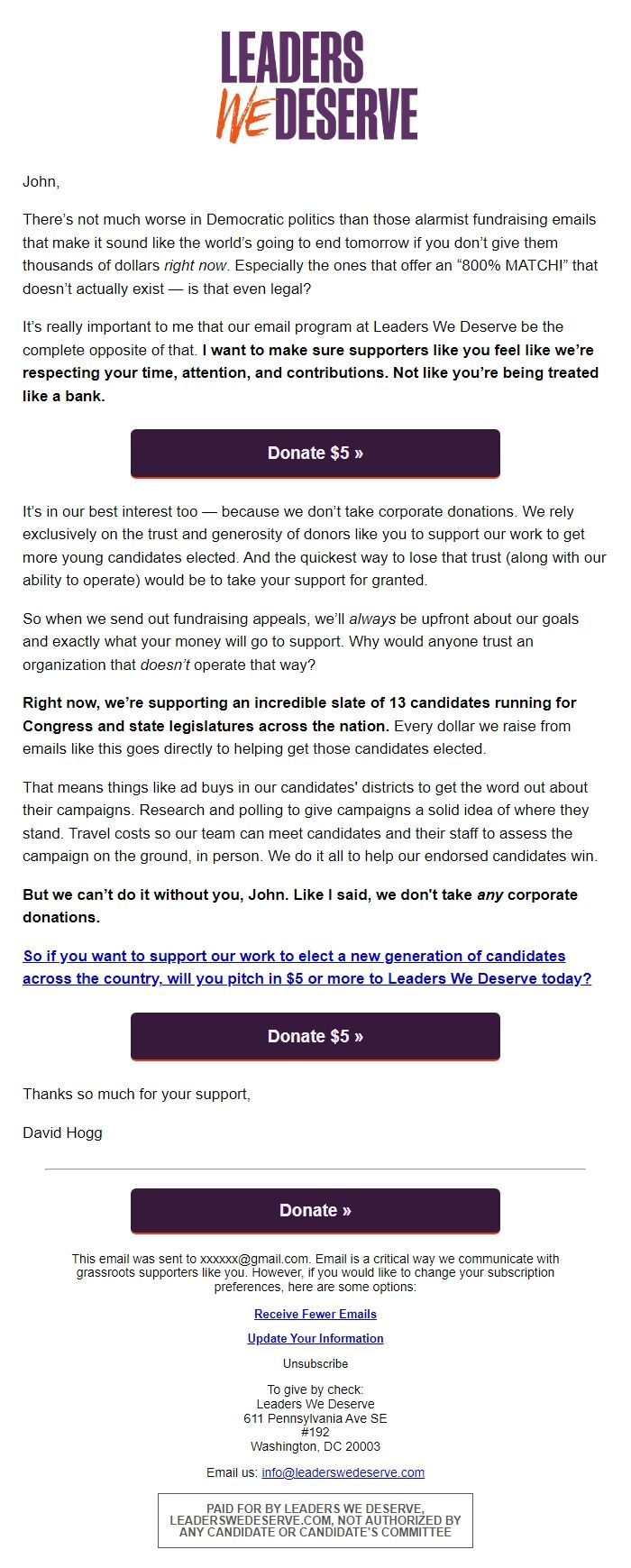 LEADERS
WE DESERVE

John,

There's not much worse in Democratic politics than those alarmist fundraising emails that make it sound like the world's going to end tomorrow if you don't give them thousands of dollars right now. Especially the ones that offer an "800% MATCH!" that doesn't actually exist — is that even legal?

It's really important to me that our email program at Leaders We Deserve be the complete opposite of that. I want to make sure supporters like you feel like we're respecting your time, attention, and contributions. Not like you're being treated like a bank.

Donate $5 »

It's in our best interest too — because we don't take corporate donations. We rely exclusively on the trust and generosity of donors like you to support our work to get more young candidates elected. And the quickest way to lose that trust (along with our ability to operate) would be to take your support for granted.

So when we send out fundraising appeals, we'll always be upfront about our goals and exactly what your money will go to support. Why would anyone trust an organization that doesn't operate that way?

Right now, we're supporting an incredible slate of 13 candidates running for Congress and state legislatures across the nation. Every dollar we raise from emails like this goes directly to helping get those candidates elected.

That means things like ad buys in our candidates' districts to get the word out about their campaigns. Research and polling to give campaigns a solid idea of where they stand. Travel costs so our team can meet candidates and their staff to assess the campaign on the ground, in person. We do it all to help our endorsed candidates win.

But we can't do it without you, John. Like I said, we don't take any corporate donations.

So if you want to support our work to elect a new generation of candidates across the country, will you pitch in $5 or more to Leaders We Deserve today?

Donate $5 »

Thanks so much for your support,

David Hogg

Donate »

This email was sent to xxxxxx@gmail.com. Email is a critical way we communicate with grassroots supporters like you. However, if you would like to change your subscription preferences, here are some options:

Receive Fewer Emails

Update Your Information

Unsubscribe

To give by check:
Leaders We Deserve
611 Pennsylvania Ave SE
#192
Washington, DC 20003

Email us: info@leaderswedeserve.com

PAID FOR BY LEADERS WE DESERVE, LEADERSWEDESERVE.COM, NOT AUTHORIZED BY ANY CANDIDATE OR CANDIDATE'S COMMITTEE